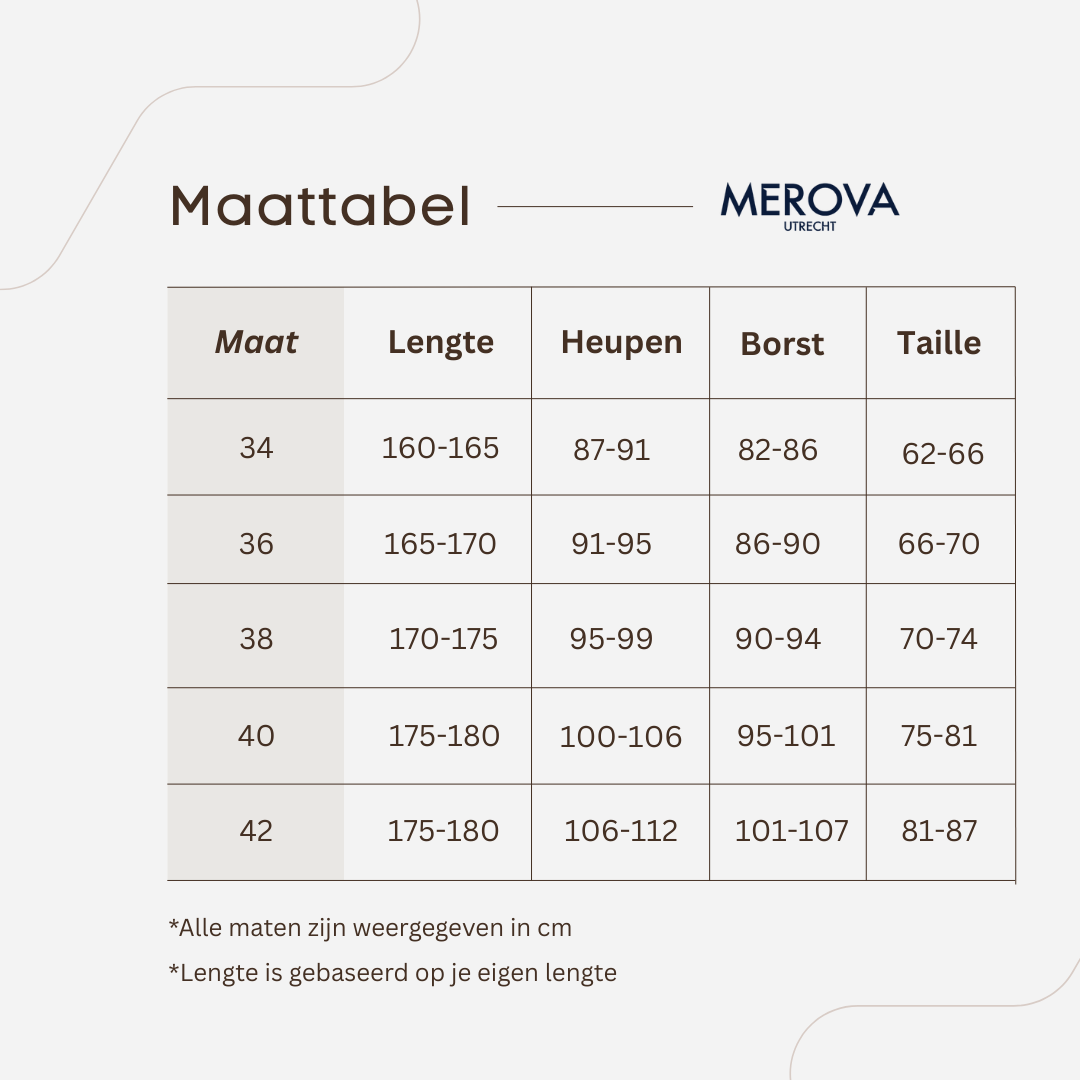 Maattabel

MEROVA
UTRECHT

| Maat | Lengte | Heupen | Borst | Taille |
|---|---|---|---|---|
| 34 | 160-165 | 87-91 | 82-86 | 62-66 |
| 36 | 165-170 | 91-95 | 86-90 | 66-70 |
| 38 | 170-175 | 95-99 | 90-94 | 70-74 |
| 40 | 175-180 | 100-106 | 95-101 | 75-81 |
| 42 | 175-180 | 106-112 | 101-107 | 81-87 |

*Alle maten zijn weergegeven in cm

*Lengte is gebaseerd op je eigen lengte